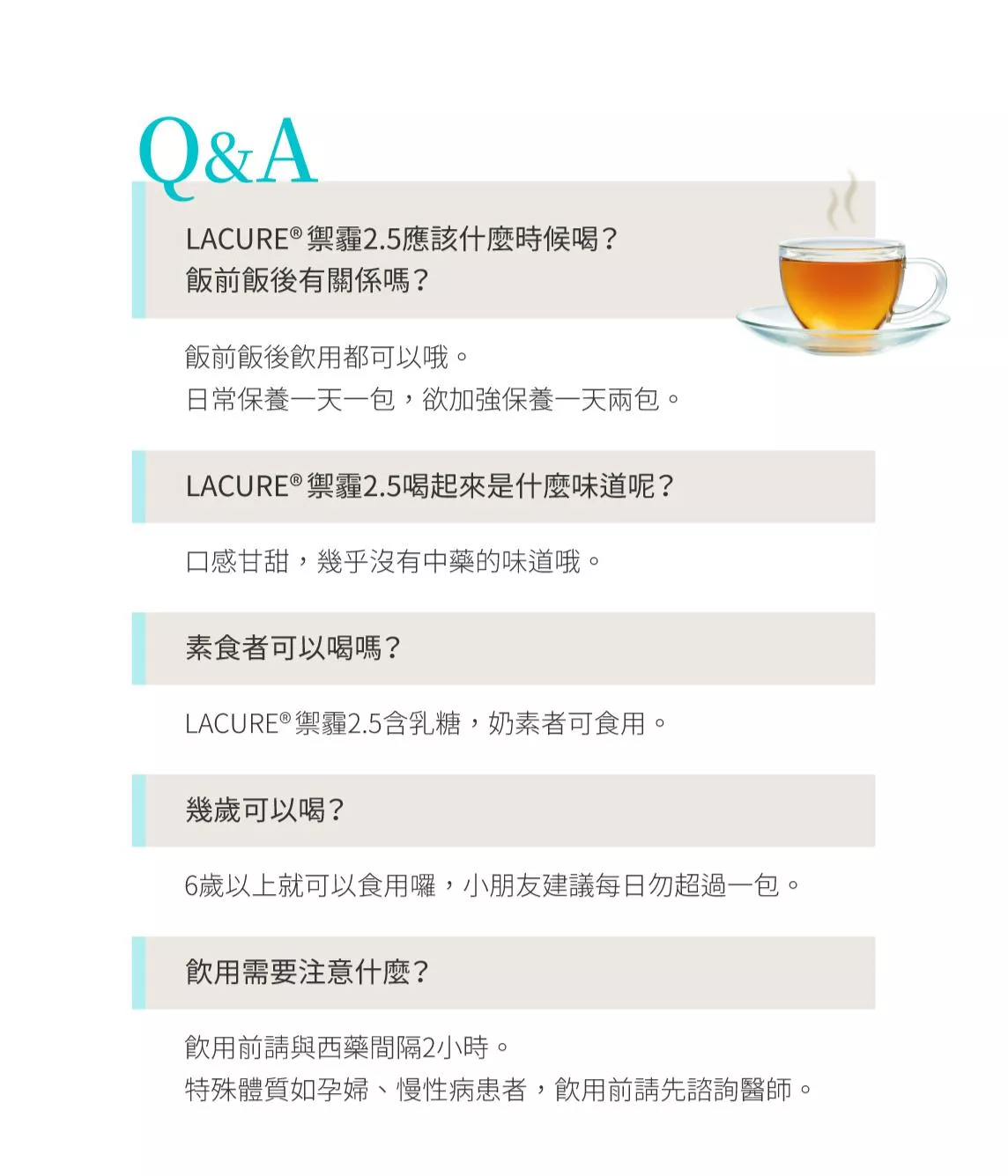 Q&A

LACURE® 禦霾2.5應該什麼時候喝？
飯前飯後有關係嗎？

飯前飯後飲用都可以哦。
日常保養一天一包，欲加強保養一天兩包。

LACURE® 禦霾2.5喝起來是什麼味道呢？

口感甘甜，幾乎沒有中藥的味道哦。

素食者可以喝嗎？

LACURE® 禦霾2.5含乳糖，奶素者可食用。

幾歲可以喝？

6歲以上就可以食用囉，小朋友建議每日勿超過一包。

飲用需要注意什麼？

飲用前請與西藥間隔2小時。
特殊體質如孕婦、慢性病患者，飲用前請先諮詢醫師。